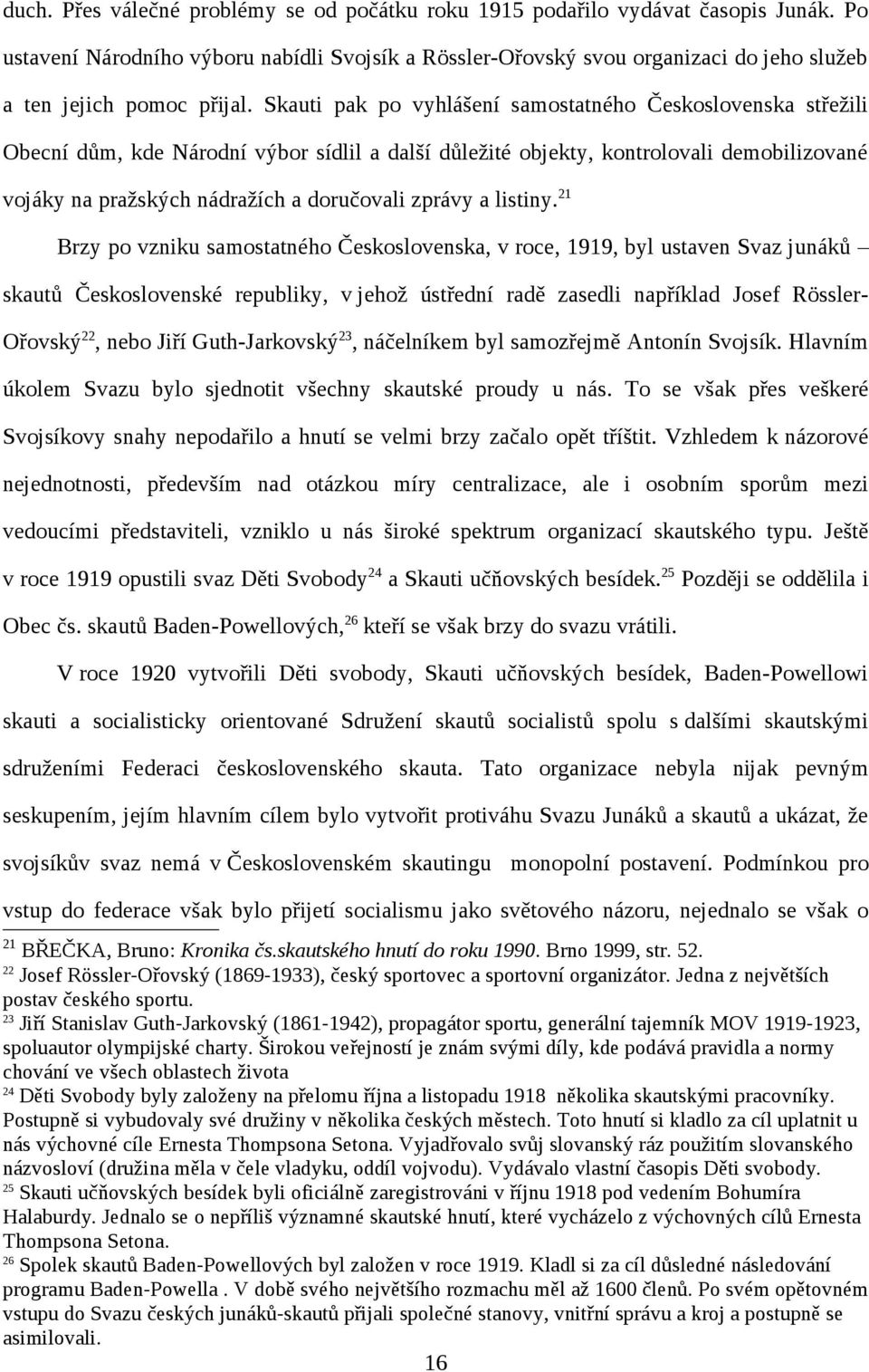 duch. Přes válečné problémy se od počátku roku 1915 podařilo vydávat časopis Junák. Po ustavení Národního výboru nabídli Svojsík a Rössler-Ořovský svou organizaci do jeho služeb a ten jejich pomoc přijal. Skauti pak po vyhlášení samostatného Československa střežili Obecní dům, kde Národní výbor sídlil a další důležité objekty, kontrolovali demobilizované vojáky na pražských nádražích a doručovali zprávy a listiny.$^{21}$

Brzy po vzniku samostatného Československa, v roce, 1919, byl ustaven Svaz junáků – skautů Československé republiky, v jehož ústřední radě zasedli například Josef Rössler-Ořovský$^{22}$, nebo Jiří Guth-Jarkovský$^{23}$, náčelníkem byl samozřejmě Antonín Svojsík. Hlavním úkolem Svazu bylo sjednotit všechny skautské proudy u nás. To se však přes veškeré Svojsíkovy snahy nepodařilo a hnutí se velmi brzy začalo opět tříštit. Vzhledem k názorové nejednotnosti, především nad otázkou míry centralizace, ale i osobním sporům mezi vedoucími představiteli, vzniklo u nás široké spektrum organizací skautského typu. Ještě v roce 1919 opustili svaz Děti Svobody$^{24}$ a Skauti učňovských besídek.$^{25}$ Později se oddělila i Obec čs. skautů Baden-Powellových,$^{26}$ kteří se však brzy do svazu vrátili.

V roce 1920 vytvořili Děti svobody, Skauti učňovských besídek, Baden-Powellowi skauti a socialisticky orientované Sdružení skautů socialistů spolu s dalšími skautskými sdruženími Federaci československého skauta. Tato organizace nebyla nijak pevným seskupením, jejím hlavním cílem bylo vytvořit protiváhu Svazu Junáků a skautů a ukázat, že svojsíkův svaz nemá v Československém skautingu monopolní postavení. Podmínkou pro vstup do federace však bylo přijetí socialismu jako světového názoru, nejednalo se však o

$^{21}$ BŘEČKA, Bruno: Kronika čs.skautského hnutí do roku 1990. Brno 1999, str. 52.
$^{22}$ Josef Rössler-Ořovský (1869-1933), český sportovec a sportovní organizátor. Jedna z největších postav českého sportu.
$^{23}$ Jiří Stanislav Guth-Jarkovský (1861-1942), propagátor sportu, generální tajemník MOV 1919-1923, spoluautor olympijské charty. Širokou veřejností je znám svými díly, kde podává pravidla a normy chování ve všech oblastech života
$^{24}$ Děti Svobody byly založeny na přelomu října a listopadu 1918 několika skautskými pracovníky. Postupně si vybudovaly své družiny v několika českých městech. Toto hnutí si kladlo za cíl uplatnit u nás výchovné cíle Ernesta Thompsona Setona. Vyjadřovalo svůj slovanský ráz použitím slovanského názvosloví (družina měla v čele vladyku, oddíl vojvodu). Vydávalo vlastní časopis Děti svobody.
$^{25}$ Skauti učňovských besídek byli oficiálně zaregistrováni v říjnu 1918 pod vedením Bohumíra Halaburdy. Jednalo se o nepříliš významné skautské hnutí, které vycházelo z výchovných cílů Ernesta Thompsona Setona.
$^{26}$ Spolek skautů Baden-Powellových byl založen v roce 1919. Kladl si za cíl důsledné následování programu Baden-Powella . V době svého největšího rozmachu měl až 1600 členů. Po svém opětovném vstupu do Svazu českých junáků-skautů přijali společné stanovy, vnitřní správu a kroj a postupně se asimilovali.

16